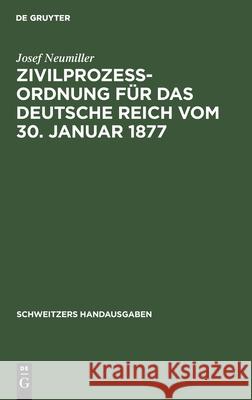 DE GRUYTER

Josef Neumiller

ZIVILPROZESSORDNUNG FÜR DAS DEUTSCHE REICH VOM 30. JANUAR 1877

SCHWEITZERS HANDAUSGABEN

DE
G

Kraina Książek